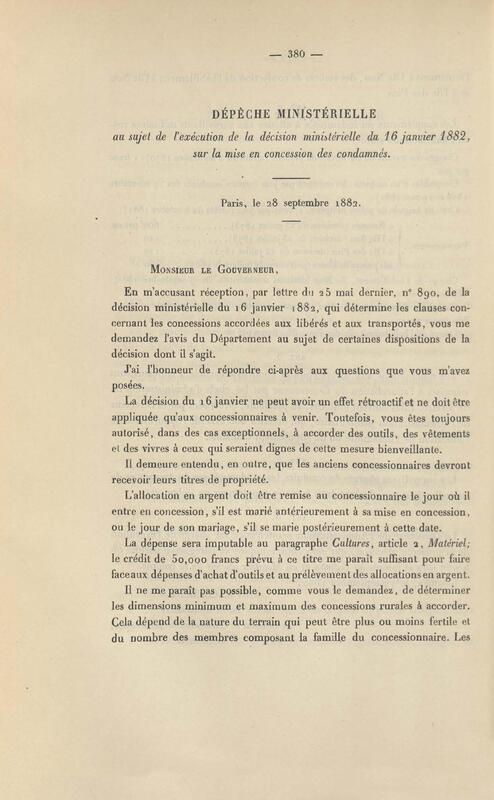 — 380 —

DÉPÊCHE MINISTÉRIELLE

au sujet de l'exécution de la décision ministérielle du 16 janvier 1882, sur la mise en concession des condamnés.

Paris, le 28 septembre 1882.

Monsieur le Gouverneur,

En m'accusant réception, par lettre du 25 mai dernier, n° 890, de la décision ministérielle du 16 janvier 1882, qui détermine les clauses concernant les concessions accordées aux libérés et aux transportés, vous me demandez l'avis du Département au sujet de certaines dispositions de la décision dont il s'agit.

J'ai l'honneur de répondre ci-après aux questions que vous m'avez posées.

La décision du 16 janvier ne peut avoir un effet rétroactif et ne doit être appliquée qu'aux concessionnaires à venir. Toutefois, vous êtes toujours autorisé, dans des cas exceptionnels, à accorder des outils, des vêtements et des vivres à ceux qui seraient dignes de cette mesure bienveillante.

Il demeure entendu, en outre, que les anciens concessionnaires devront recevoir leurs titres de propriété.

L'allocation en argent doit être remise au concessionnaire le jour où il entre en concession, s'il est marié antérieurement à sa mise en concession, ou le jour de son mariage, s'il se marie postérieurement à cette date.

La dépense sera imputable au paragraphe Cultures, article 2, Matériel; le crédit de 50,000 francs prévu à ce titre me paraît suffisant pour faire face aux dépenses d'achat d'outils et au prélèvement des allocations en argent.

Il ne me paraît pas possible, comme vous le demandez, de déterminer les dimensions minimum et maximum des concessions rurales à accorder. Cela dépend de la nature du terrain qui peut être plus ou moins fertile et du nombre des membres composant la famille du concessionnaire. Les